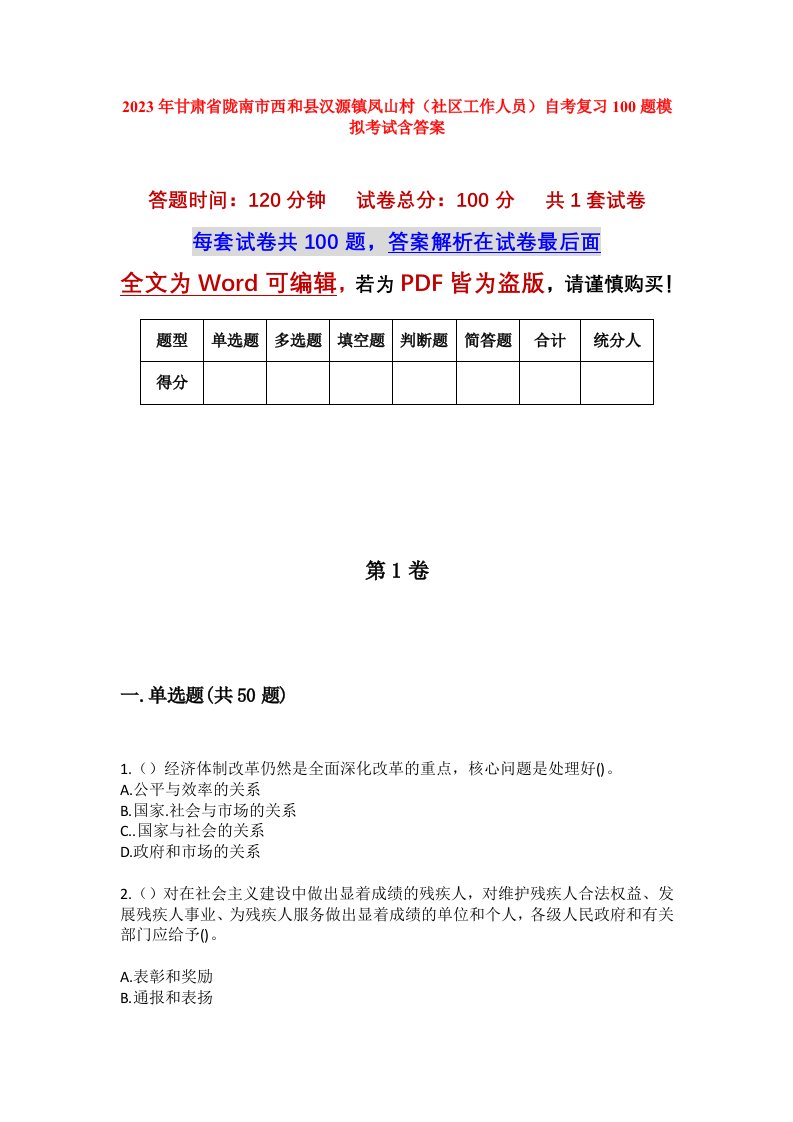 2023年甘肃省陇南市西和县汉源镇凤山村（社区工作人员）自考复习100题模拟考试含答案

答题时间：120分钟　试卷总分：100分　共1套试卷

每套试卷共100题，答案解析在试卷最后面

全文为Word可编辑，若为PDF皆为盗版，请谨慎购买！

| 题型 | 单选题 | 多选题 | 填空题 | 判断题 | 简答题 | 合计 | 统分人 |
|---|---|---|---|---|---|---|---|
| 得分 | | | | | | | |

第1卷

一.单选题(共50题)

1.（）经济体制改革仍然是全面深化改革的重点，核心问题是处理好()。
A.公平与效率的关系
B.国家.社会与市场的关系
C..国家与社会的关系
D.政府和市场的关系

2.（）对在社会主义建设中做出显着成绩的残疾人，对维护残疾人合法权益、发展残疾人事业、为残疾人服务做出显着成绩的单位和个人，各级人民政府和有关部门应给予()。

A.表彰和奖励
B.通报和表扬